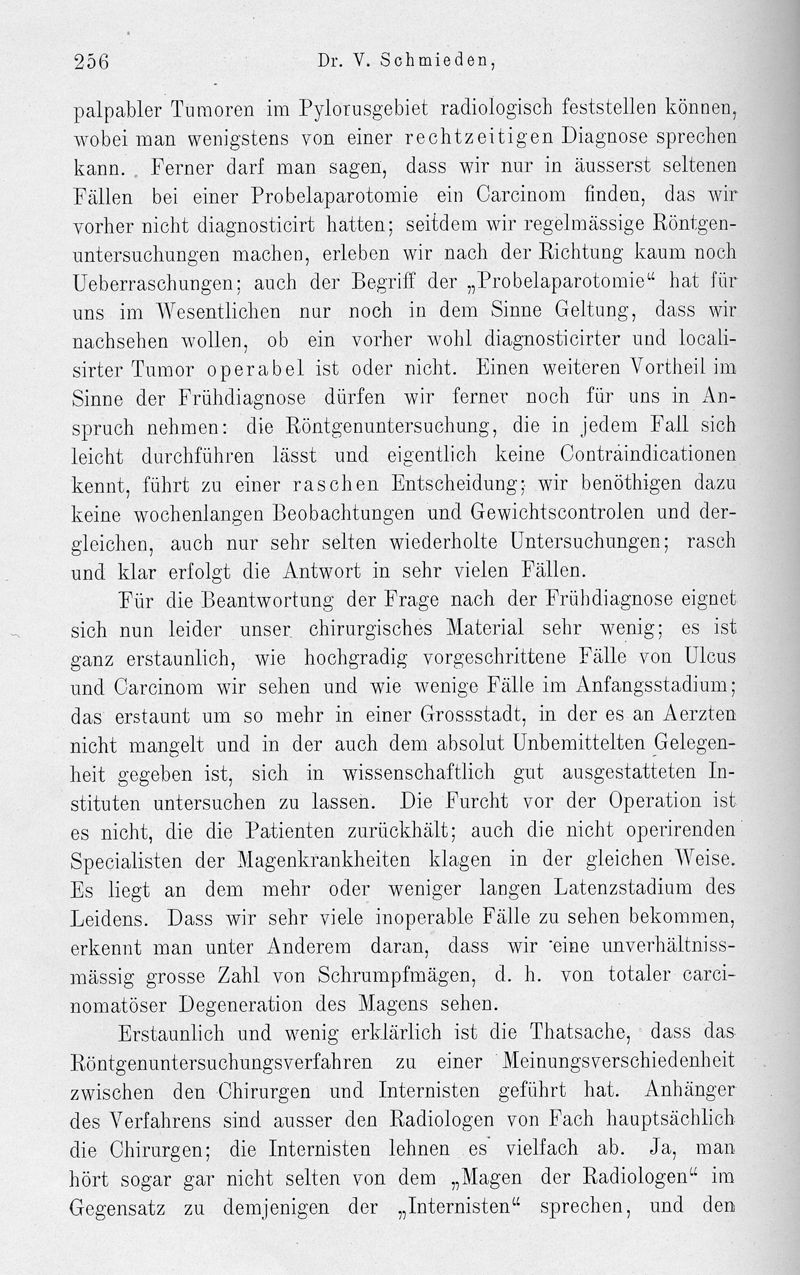 256 Dr. V. Schmieden,

palpabler Tumoren im Pylorusgebiet radiologisch feststellen können, wobei man wenigstens von einer rechtzeitigen Diagnose sprechen kann. Ferner darf man sagen, dass wir nur in äusserst seltenen Fällen bei einer Probelaparotomie ein Carcinom finden, das wir vorher nicht diagnosticirt hatten; seitdem wir regelmässige Röntgenuntersuchungen machen, erleben wir nach der Richtung kaum noch Ueberraschungen; auch der Begriff der „Probelaparotomie“ hat für uns im Wesentlichen nur noch in dem Sinne Geltung, dass wir nachsehen wollen, ob ein vorher wohl diagnosticirter und localisirter Tumor operabel ist oder nicht. Einen weiteren Vortheil im Sinne der Frühdiagnose dürfen wir ferner noch für uns in Anspruch nehmen: die Röntgenuntersuchung, die in jedem Fall sich leicht durchführen lässt und eigentlich keine Contraindicationen kennt, führt zu einer raschen Entscheidung; wir benöthigen dazu keine wochenlangen Beobachtungen und Gewichtscontrolen und dergleichen, auch nur sehr selten wiederholte Untersuchungen; rasch und klar erfolgt die Antwort in sehr vielen Fällen.

Für die Beantwortung der Frage nach der Frühdiagnose eignet sich nun leider unser chirurgisches Material sehr wenig; es ist ganz erstaunlich, wie hochgradig vorgeschrittene Fälle von Ulcus und Carcinom wir sehen und wie wenige Fälle im Anfangsstadium; das erstaunt um so mehr in einer Grossstadt, in der es an Aerzten nicht mangelt und in der auch dem absolut Unbemittelten Gelegenheit gegeben ist, sich in wissenschaftlich gut ausgestatteten Instituten untersuchen zu lassen. Die Furcht vor der Operation ist es nicht, die die Patienten zurückhält; auch die nicht operirenden Specialisten der Magenkrankheiten klagen in der gleichen Weise. Es liegt an dem mehr oder weniger langen Latenzstadium des Leidens. Dass wir sehr viele inoperable Fälle zu sehen bekommen, erkennt man unter Anderem daran, dass wir eine unverhältnissmässig grosse Zahl von Schrumpfmägen, d. h. von totaler carcinomatöser Degeneration des Magens sehen.

Erstaunlich und wenig erklärlich ist die Thatsache, dass das Röntgenuntersuchungsverfahren zu einer Meinungsverschiedenheit zwischen den Chirurgen und Internisten geführt hat. Anhänger des Verfahrens sind ausser den Radiologen von Fach hauptsächlich die Chirurgen; die Internisten lehnen es vielfach ab. Ja, man hört sogar gar nicht selten von dem „Magen der Radiologen“ im Gegensatz zu demjenigen der „Internisten“ sprechen, und den